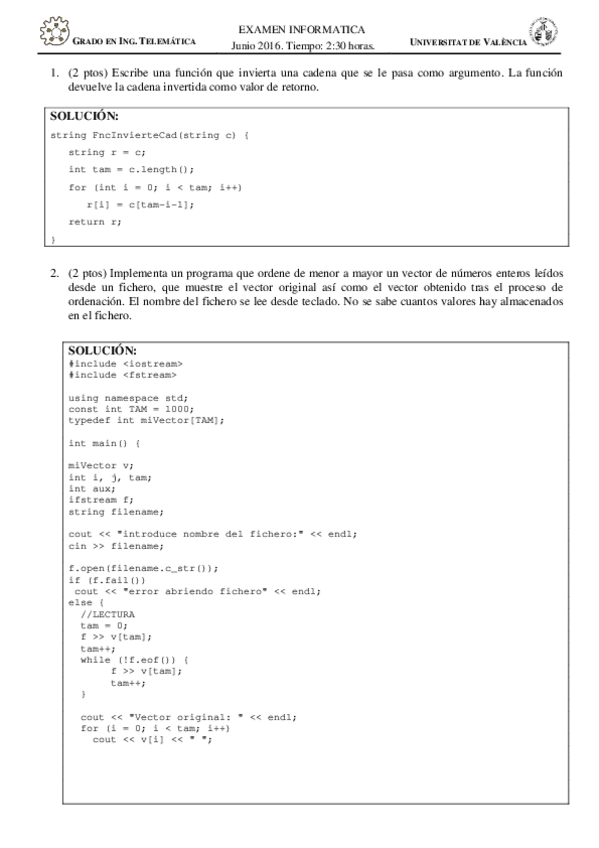 GRADO EN ING. TELEMÁTICA

EXAMEN INFORMATICA
Junio 2016. Tiempo: 2:30 horas.

UNIVERSITAT DE VALÈNCIA

1. (2 ptos) Escribe una función que invierta una cadena que se le pasa como argumento. La función devuelve la cadena invertida como valor de retorno.

SOLUCIÓN:
string FncInvierteCad(string c) {
string r = c;
int tam = c.length();
for (int i = 0; i < tam; i++)
r[i] = c[tam-i-1];
return r;
}

2. (2 ptos) Implementa un programa que ordene de menor a mayor un vector de números enteros leídos desde un fichero, que muestre el vector original así como el vector obtenido tras el proceso de ordenación. El nombre del fichero se lee desde teclado. No se sabe cuantos valores hay almacenados en el fichero.

SOLUCIÓN:
#include <iostream>
#include <fstream>

using namespace std;
const int TAM = 1000;
typedef int miVector[TAM];

int main() {

miVector v;
int i, j, tam;
int aux;
ifstream f;
string filename;

cout << "introduce nombre del fichero:" << endl;
cin >> filename;

f.open(filename.c_str());
if (f.fail())
cout << "error abriendo fichero" << endl;
else {
//LECTURA
tam = 0;
f >> v[tam];
tam++;
while (!f.eof()) {
f >> v[tam];
tam++;
}

cout << "Vector original: " << endl;
for (i = 0; i < tam; i++)
cout << v[i] << " ";